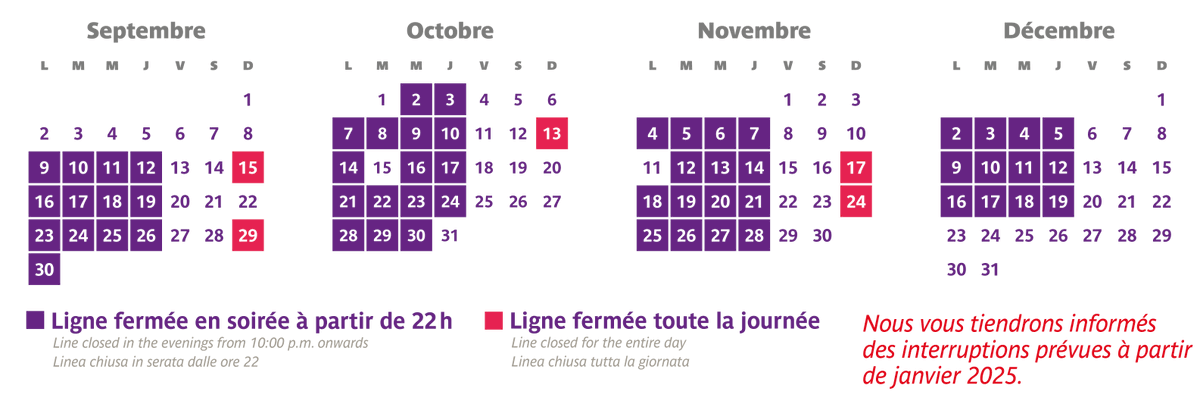 Septembre

| L | M | M | J | V | S | D |
|---|---|---|---|---|---|---|
| | | | | | | 1 |
| 2 | 3 | 4 | 5 | 6 | 7 | 8 |
| 9 | 10 | 11 | 12 | 13 | 14 | 15 |
| 16 | 17 | 18 | 19 | 20 | 21 | 22 |
| 23 | 24 | 25 | 26 | 27 | 28 | 29 |
| 30 | | | | | | |

Octobre

| L | M | M | J | V | S | D |
|---|---|---|---|---|---|---|
| | 1 | 2 | 3 | 4 | 5 | 6 |
| 7 | 8 | 9 | 10 | 11 | 12 | 13 |
| 14 | 15 | 16 | 17 | 18 | 19 | 20 |
| 21 | 22 | 23 | 24 | 25 | 26 | 27 |
| 28 | 29 | 30 | 31 | | | |

Novembre

| L | M | M | J | V | S | D |
|---|---|---|---|---|---|---|
| | | | | 1 | 2 | 3 |
| 4 | 5 | 6 | 7 | 8 | 9 | 10 |
| 11 | 12 | 13 | 14 | 15 | 16 | 17 |
| 18 | 19 | 20 | 21 | 22 | 23 | 24 |
| 25 | 26 | 27 | 28 | 29 | 30 | |

Décembre

| L | M | M | J | V | S | D |
|---|---|---|---|---|---|---|
| | | | | | | 1 |
| 2 | 3 | 4 | 5 | 6 | 7 | 8 |
| 9 | 10 | 11 | 12 | 13 | 14 | 15 |
| 16 | 17 | 18 | 19 | 20 | 21 | 22 |
| 23 | 24 | 25 | 26 | 27 | 28 | 29 |
| 30 | 31 | | | | | |

Ligne fermée en soirée à partir de 22 h
Line closed in the evenings from 10:00 p.m. onwards
Linea chiusa in serata dalle ore 22

Ligne fermée toute la journée
Line closed for the entire day
Linea chiusa tutta la giornata

Nous vous tiendrons informés des interruptions prévues à partir de janvier 2025.